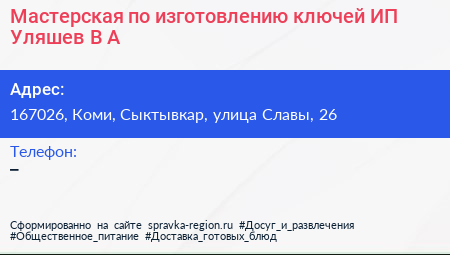 Мастерская по изготовлению ключей ИП Уляшев В А

Адрес:
167026, Коми, Сыктывкар, улица Славы, 26

Телефон:
–

Сформированно на сайте spravka-region.ru #Досуг_и_развлечения #Общественное_питание #Доставка_готовых_блюд